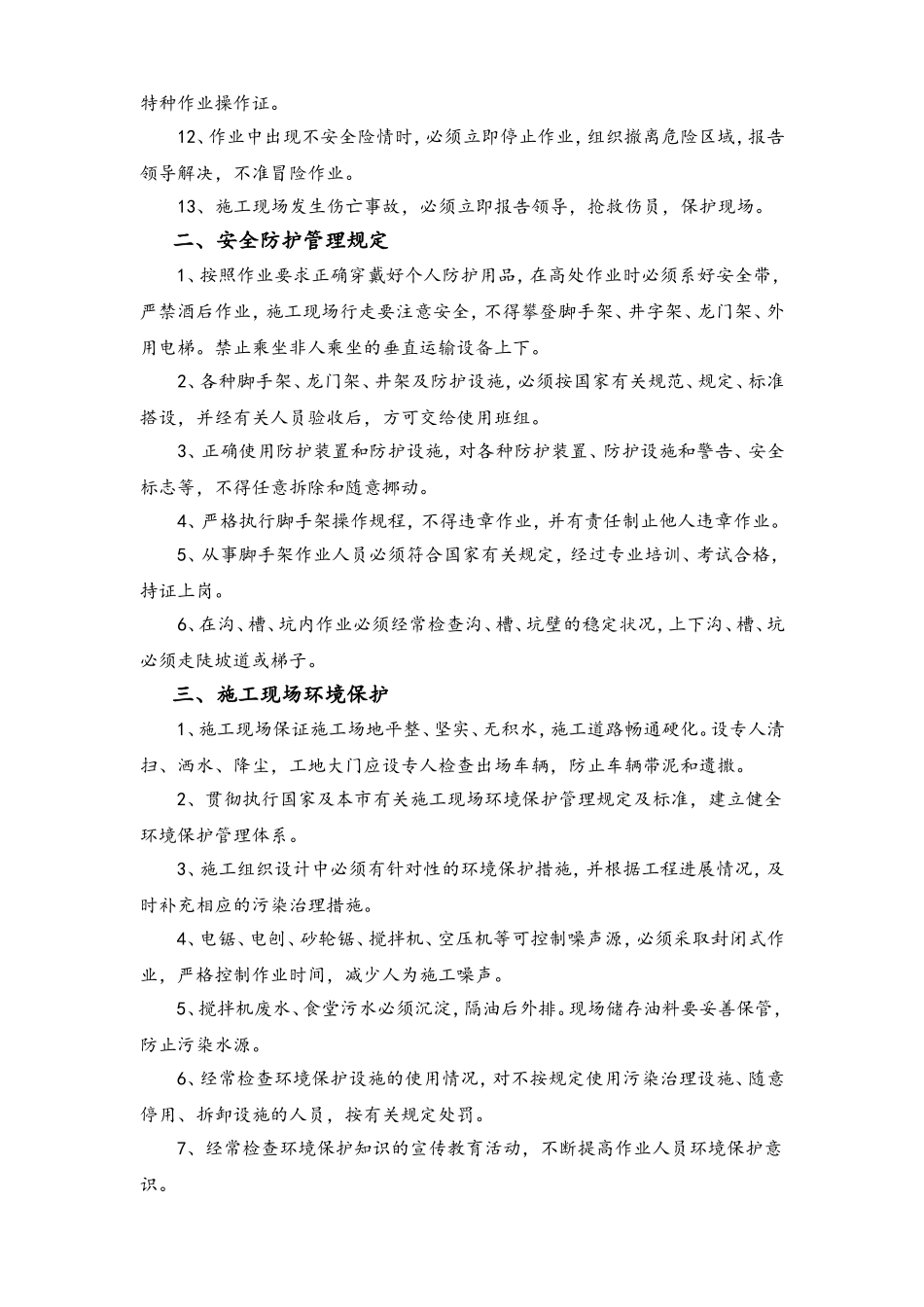 特种作业操作证。

12、作业中出现不安全险情时，必须立即停止作业，组织撤离危险区域，报告领导解决，不准冒险作业。

13、施工现场发生伤亡事故，必须立即报告领导，抢救伤员，保护现场。

二、安全防护管理规定

1、按照作业要求正确穿戴好个人防护用品，在高处作业时必须系好安全带，严禁酒后作业，施工现场行走要注意安全，不得攀登脚手架、井字架、龙门架、外用电梯。禁止乘坐非人乘坐的垂直运输设备上下。

2、各种脚手架、龙门架、井架及防护设施，必须按国家有关规范、规定、标准搭设，并经有关人员验收后，方可交给使用班组。

3、正确使用防护装置和防护设施，对各种防护装置、防护设施和警告、安全标志等，不得任意拆除和随意挪动。

4、严格执行脚手架操作规程，不得违章作业，并有责任制止他人违章作业。

5、从事脚手架作业人员必须符合国家有关规定，经过专业培训、考试合格，持证上岗。

6、在沟、槽、坑内作业必须经常检查沟、槽、坑壁的稳定状况，上下沟、槽、坑必须走陡坡道或梯子。

三、施工现场环境保护

1、施工现场保证施工场地平整、坚实、无积水，施工道路畅通硬化。设专人清扫、洒水、降尘，工地大门应设专人检查出场车辆，防止车辆带泥和遗撒。

2、贯彻执行国家及本市有关施工现场环境保护管理规定及标准，建立健全环境保护管理体系。

3、施工组织设计中必须有针对性的环境保护措施，并根据工程进展情况，及时补充相应的污染治理措施。

4、电锯、电刨、砂轮锯、搅拌机、空压机等可控制噪声源，必须采取封闭式作业，严格控制作业时间，减少人为施工噪声。

5、搅拌机废水、食堂污水必须沉淀，隔油后外排。现场储存油料要妥善保管，防止污染水源。

6、经常检查环境保护设施的使用情况，对不按规定使用污染治理设施、随意停用、拆卸设施的人员，按有关规定处罚。

7、经常检查环境保护知识的宣传教育活动，不断提高作业人员环境保护意识。